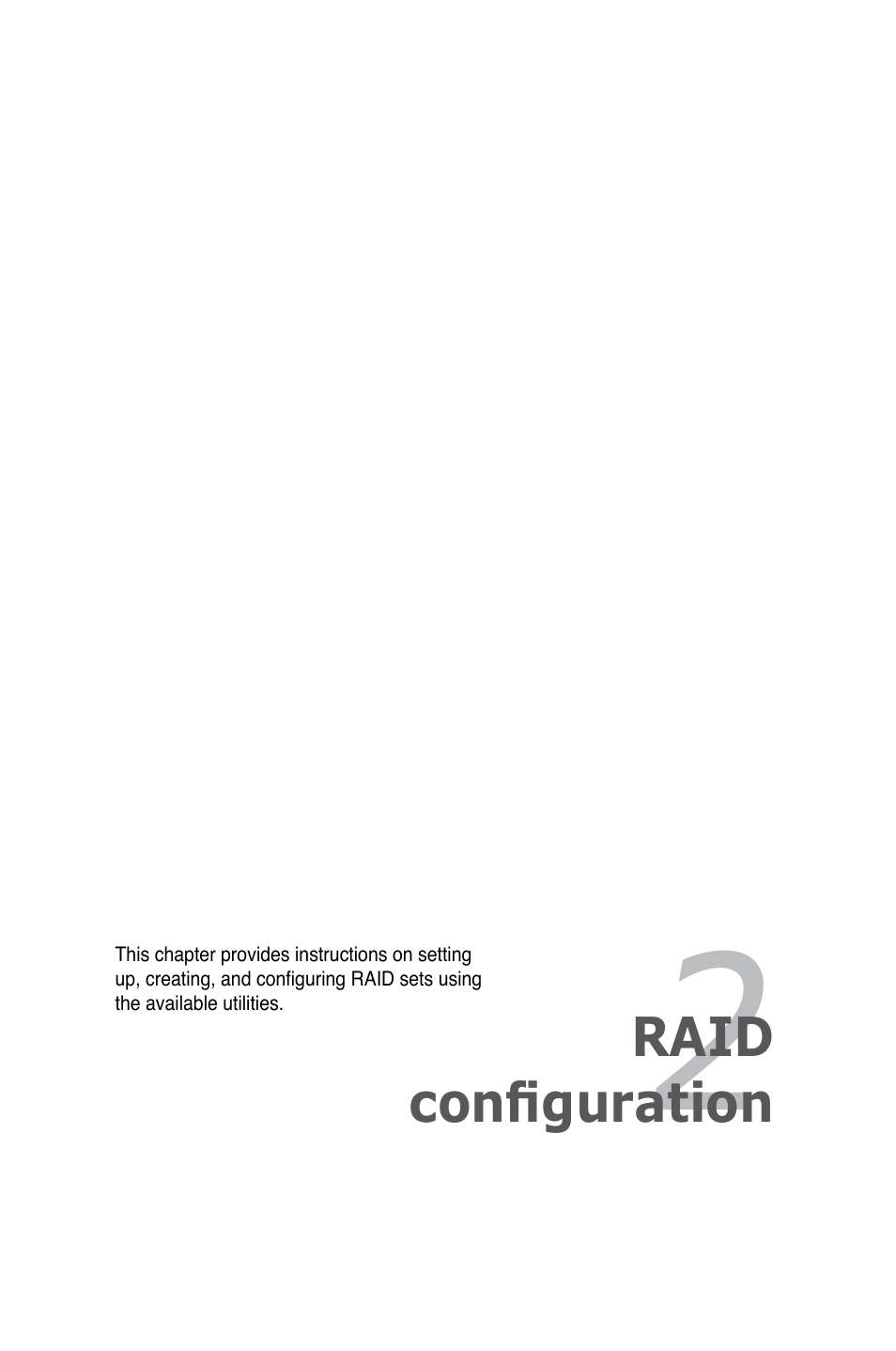 This chapter provides instructions on setting up, creating, and configuring RAID sets using the available utilities.

2

RAID configuration